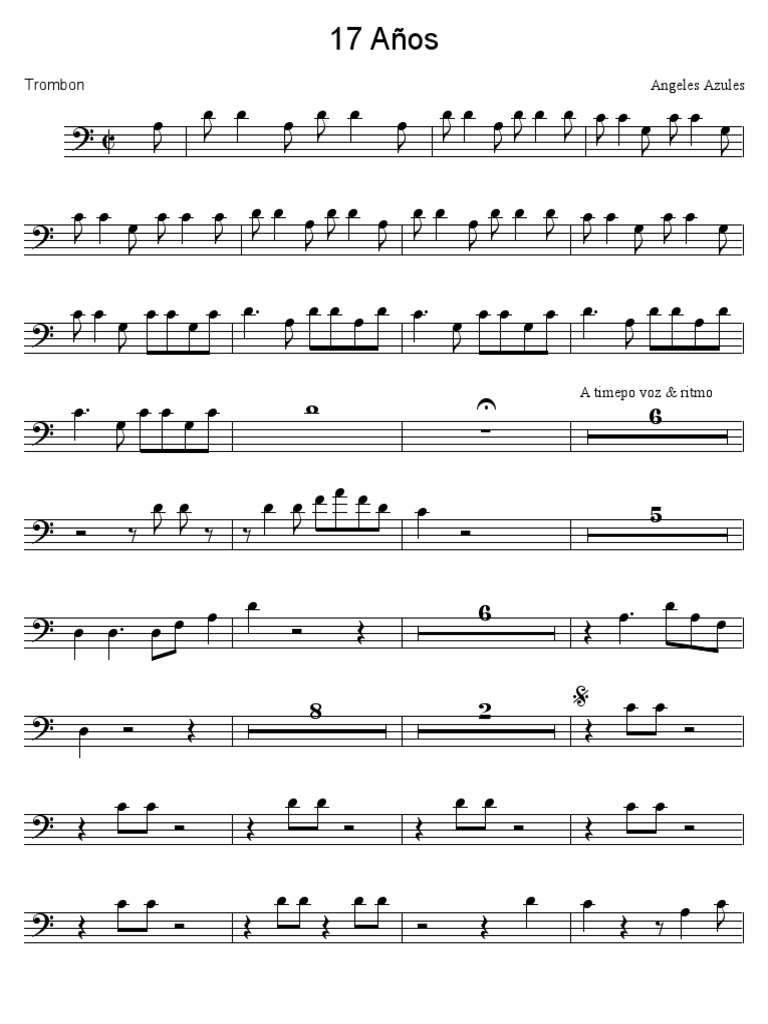 17 Años

Trombon

Angeles Azules

A timepo voz & ritmo

6

5

6

8

2